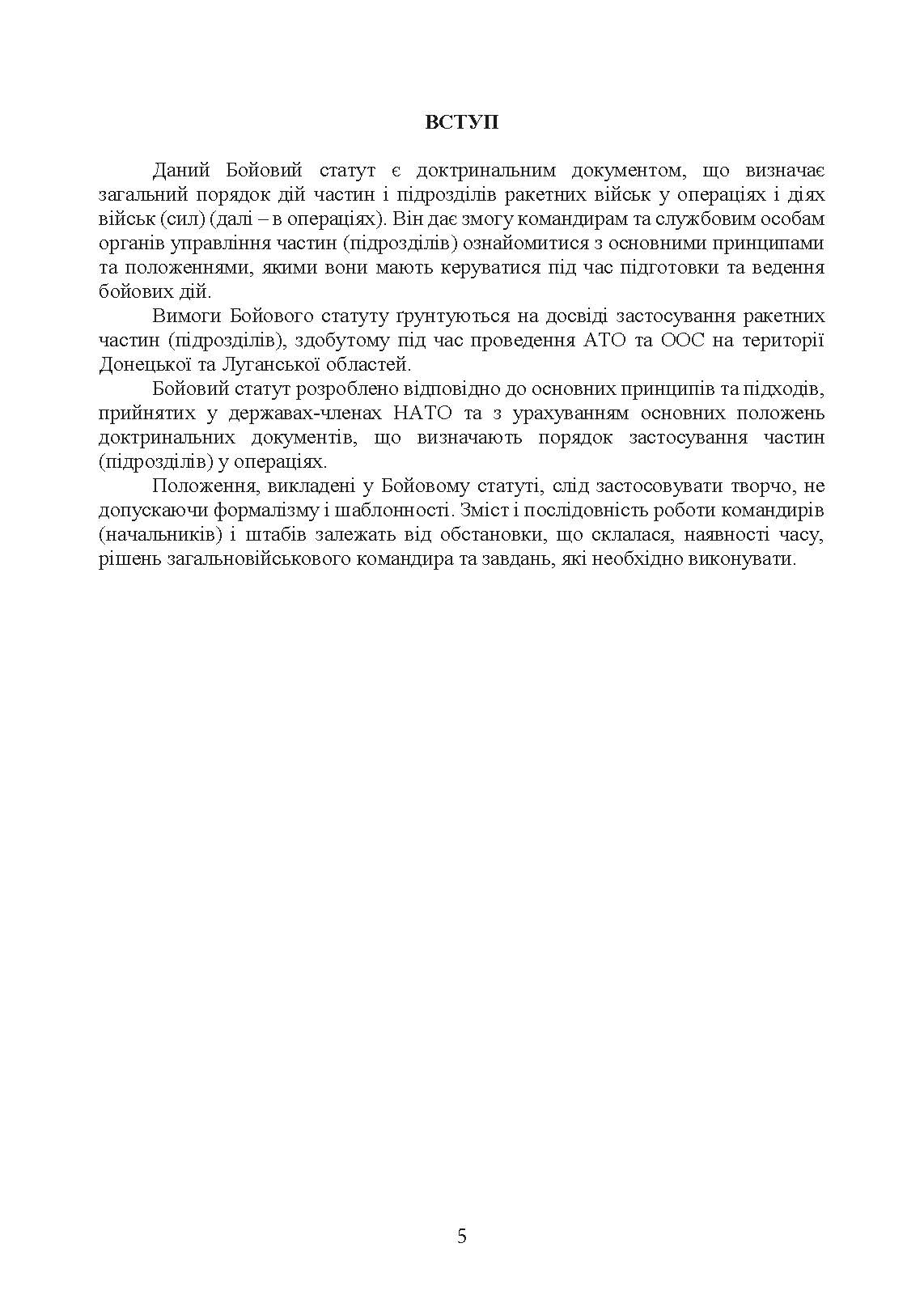 ВСТУП

Даний Бойовий статут є доктринальним документом, що визначає загальний порядок дій частин і підрозділів ракетних військ у операціях і діях військ (сил) (далі – в операціях). Він дає змогу командирам та службовим особам органів управління частин (підрозділів) ознайомитися з основними принципами та положеннями, якими вони мають керуватися під час підготовки та ведення бойових дій.

Вимоги Бойового статуту ґрунтуються на досвіді застосування ракетних частин (підрозділів), здобутому під час проведення АТО та ООС на території Донецької та Луганської областей.

Бойовий статут розроблено відповідно до основних принципів та підходів, прийнятих у державах-членах НАТО та з урахуванням основних положень доктринальних документів, що визначають порядок застосування частин (підрозділів) у операціях.

Положення, викладені у Бойовому статуті, слід застосовувати творчо, не допускаючи формалізму і шаблонності. Зміст і послідовність роботи командирів (начальників) і штабів залежать від обстановки, що склалася, наявності часу, рішень загальновійськового командира та завдань, які необхідно виконувати.

5